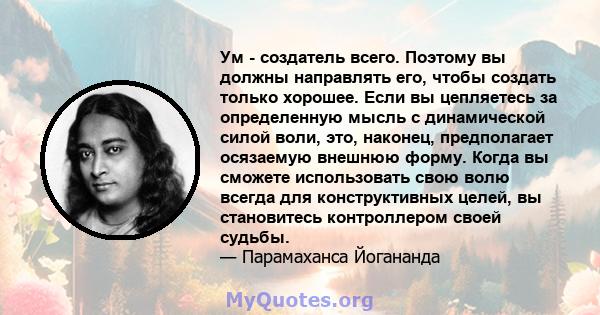 Ум - создатель всего. Поэтому вы должны направлять его, чтобы создать только хорошее. Если вы цепляетесь за определенную мысль с динамической силой воли, это, наконец, предполагает осязаемую внешнюю форму. Когда вы сможете использовать свою волю всегда для конструктивных целей, вы становитесь контроллером своей судьбы.
— Парамаханса Йогананда

MyQuotes.org